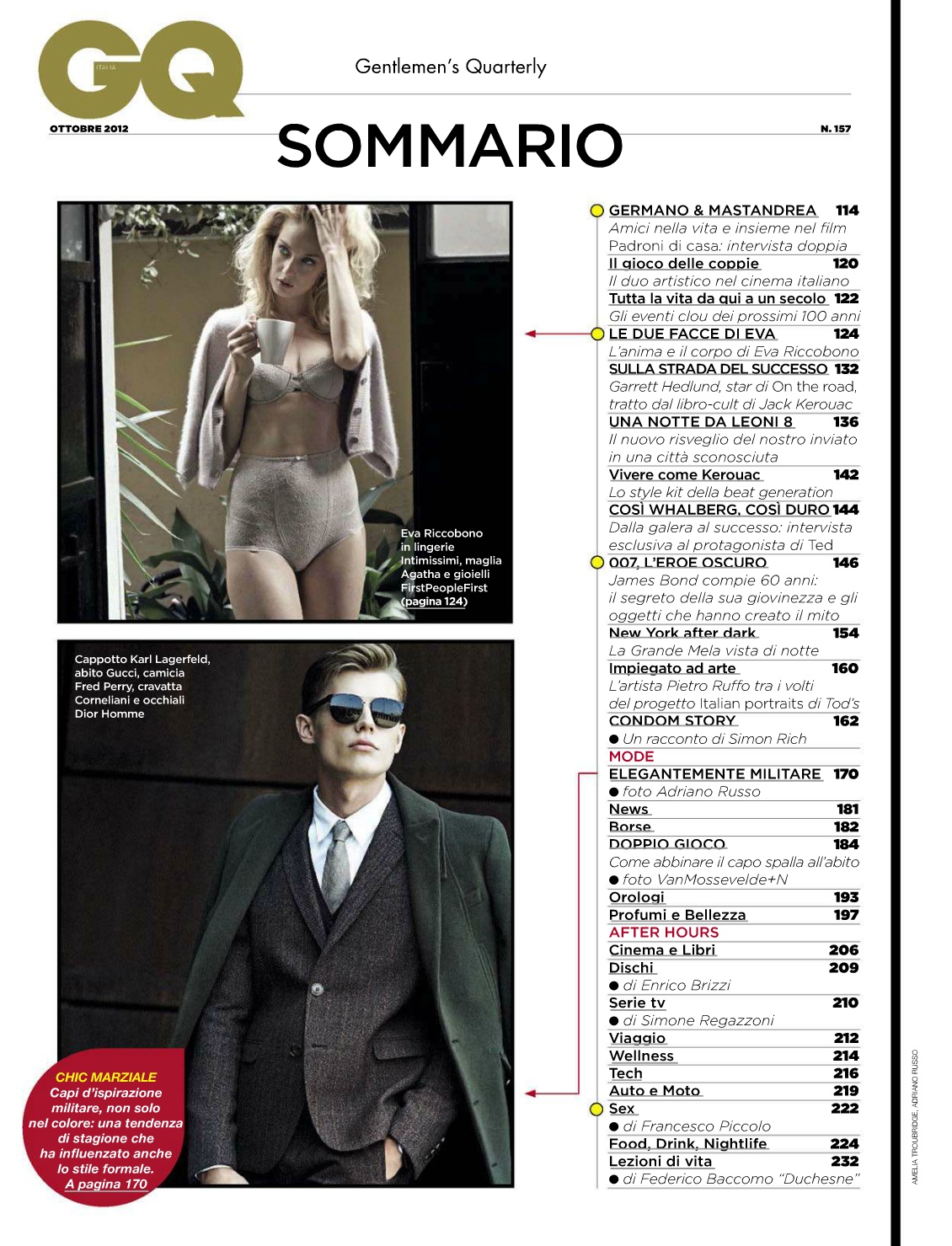 GQ ITALIA

Gentlemen's Quarterly

OTTOBRE 2012

SOMMARIO

N. 157

Eva Riccobono in lingerie Intimissimi, maglia Agatha e gioielli FirstPeopleFirst (pagina 124)

Cappotto Karl Lagerfeld, abito Gucci, camicia Fred Perry, cravatta Corneliani e occhiali Dior Homme

CHIC MARZIALE
Capi d'ispirazione militare, non solo nel colore: una tendenza di stagione che ha influenzato anche lo stile formale.
A pagina 170

GERMANO & MASTANDREA 114
Amici nella vita e insieme nel film Padroni di casa: intervista doppia

Il gioco delle coppie 120
Il duo artistico nel cinema italiano

Tutta la vita da qui a un secolo 122
Gli eventi clou dei prossimi 100 anni

LE DUE FACCE DI EVA 124
L'anima e il corpo di Eva Riccobono

SULLA STRADA DEL SUCCESSO 132
Garrett Hedlund, star di On the road, tratto dal libro-cult di Jack Kerouac

UNA NOTTE DA LEONI 8 136
Il nuovo risveglio del nostro inviato in una città sconosciuta

Vivere come Kerouac 142
Lo style kit della beat generation

COSÌ WHALBERG, COSÌ DURO 144
Dalla galera al successo: intervista esclusiva al protagonista di Ted

007, L'EROE OSCURO 146
James Bond compie 60 anni: il segreto della sua giovinezza e gli oggetti che hanno creato il mito

New York after dark 154
La Grande Mela vista di notte

Impiegato ad arte 160
L'artista Pietro Ruffo tra i volti del progetto Italian portraits di Tod's

CONDOM STORY 162
● Un racconto di Simon Rich

MODE

ELEGANTEMENTE MILITARE 170
● foto Adriano Russo

News 181

Borse 182

DOPPIO GIOCO 184
Come abbinare il capo spalla all'abito
● foto VanMossevelde+N

Orologi 193

Profumi e Bellezza 197

AFTER HOURS

Cinema e Libri 206

Dischi 209
● di Enrico Brizzi

Serie tv 210
● di Simone Regazzoni

Viaggio 212

Wellness 214

Tech 216

Auto e Moto 219

Sex 222
● di Francesco Piccolo

Food, Drink, Nightlife 224

Lezioni di vita 232
● di Federico Baccomo "Duchesne"

AMELIA TROUBRIDGE, ADRIANO RUSSO